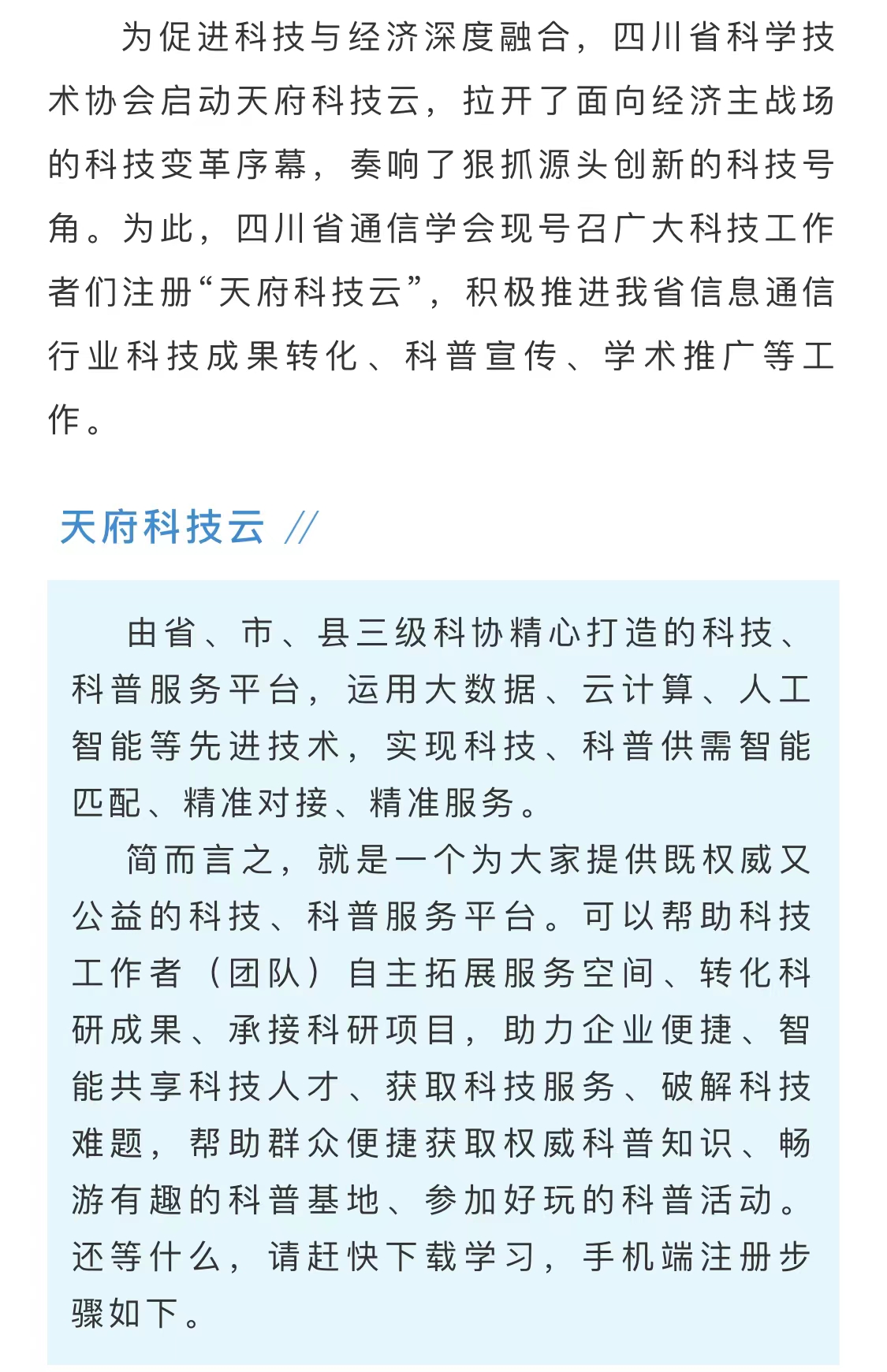 为促进科技与经济深度融合，四川省科学技术协会启动天府科技云，拉开了面向经济主战场的科技变革序幕，奏响了狠抓源头创新的科技号角。为此，四川省通信学会现号召广大科技工作者们注册“天府科技云”，积极推进我省信息通信行业科技成果转化、科普宣传、学术推广等工作。

天府科技云 //

由省、市、县三级科协精心打造的科技、科普服务平台，运用大数据、云计算、人工智能等先进技术，实现科技、科普供需智能匹配、精准对接、精准服务。

简而言之，就是一个为大家提供既权威又公益的科技、科普服务平台。可以帮助科技工作者（团队）自主拓展服务空间、转化科研成果、承接科研项目，助力企业便捷、智能共享科技人才、获取科技服务、破解科技难题，帮助群众便捷获取权威科普知识、畅游有趣的科普基地、参加好玩的科普活动。还等什么，请赶快下载学习，手机端注册步骤如下。